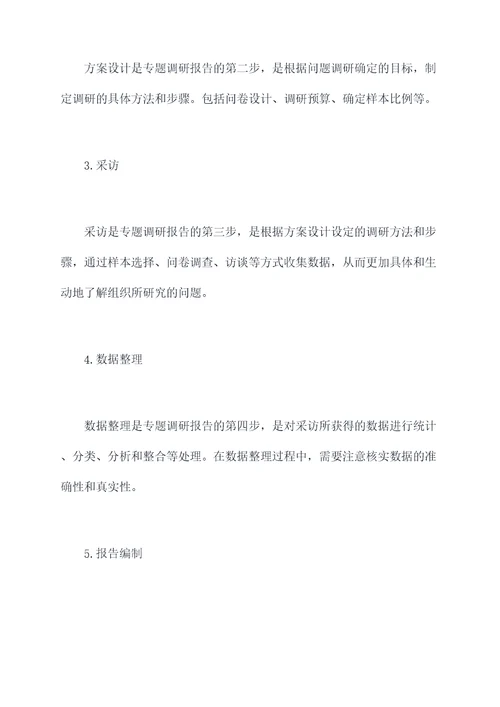 方案设计是专题调研报告的第二步，是根据问题调研确定的目标，制定调研的具体方法和步骤。包括问卷设计、调研预算、确定样本比例等。

3.采访

采访是专题调研报告的第三步，是根据方案设计设定的调研方法和步骤，通过样本选择、问卷调查、访谈等方式收集数据，从而更加具体和生动地了解组织所研究的问题。

4.数据整理

数据整理是专题调研报告的第四步，是对采访所获得的数据进行统计、分类、分析和整合等处理。在数据整理过程中，需要注意核实数据的准确性和真实性。

5.报告编制